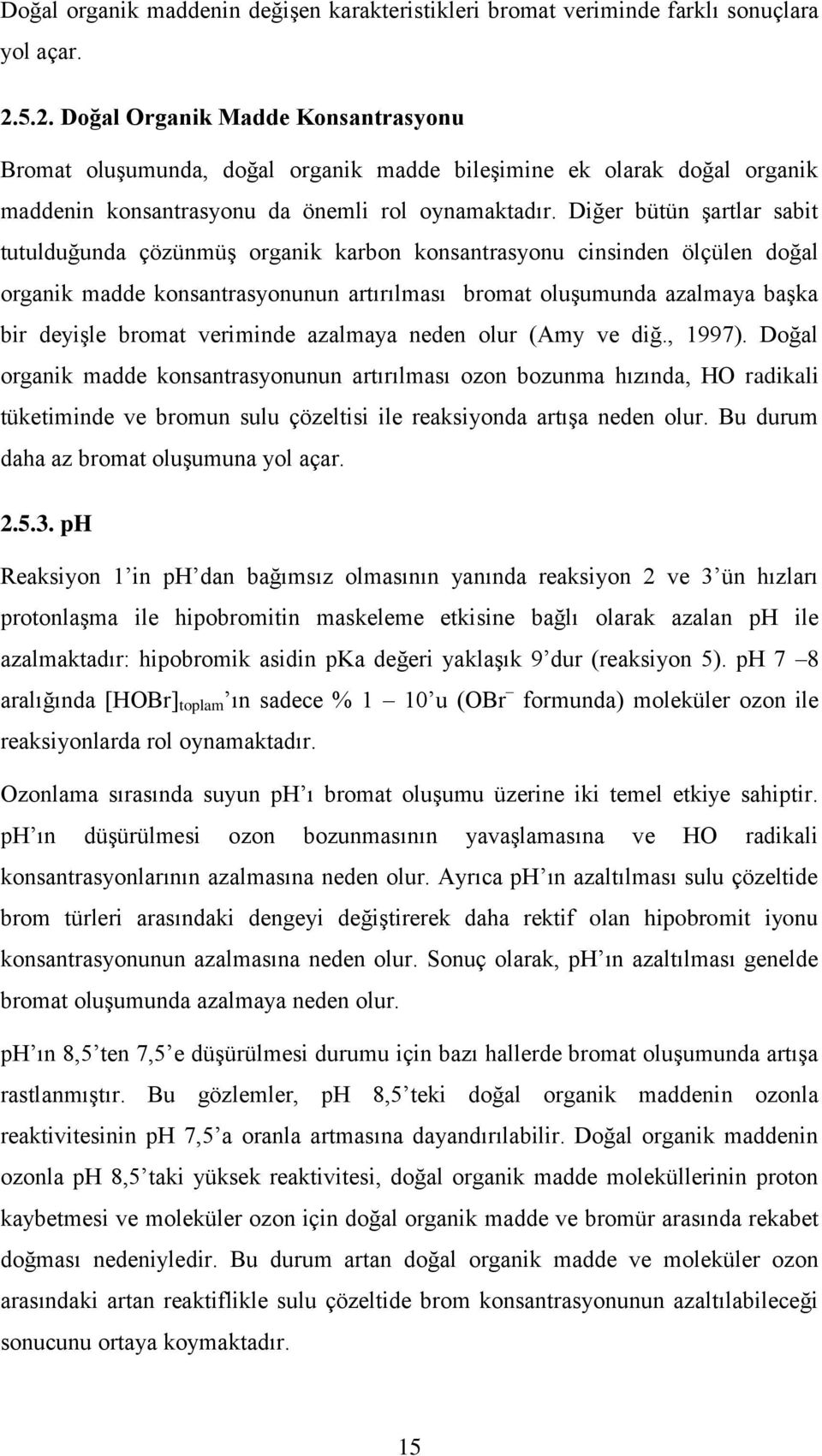 Doğal organik maddenin değişen karakteristikleri bromat veriminde farklı sonuçlara yol açar.

2.5.2. Doğal Organik Madde Konsantrasyonu

Bromat oluşumunda, doğal organik madde bileşimine ek olarak doğal organik maddenin konsantrasyonu da önemli rol oynamaktadır. Diğer bütün şartlar sabit tutulduğunda çözünmüş organik karbon konsantrasyonu cinsinden ölçülen doğal organik madde konsantrasyonunun artırılması bromat oluşumunda azalmaya başka bir deyişle bromat veriminde azalmaya neden olur (Amy ve diğ., 1997). Doğal organik madde konsantrasyonunun artırılması ozon bozunma hızında, HO radikali tüketiminde ve bromun sulu çözeltisi ile reaksiyonda artışa neden olur. Bu durum daha az bromat oluşumuna yol açar.

2.5.3. pH

Reaksiyon 1'in pH'dan bağımsız olmasının yanında reaksiyon 2 ve 3'ün hızları protonlaşma ile hipobromitin maskeleme etkisine bağlı olarak azalan pH ile azalmaktadır: hipobromik asidin pKa değeri yaklaşık 9'dur (reaksiyon 5). pH 7 –8 aralığında $[HOBr]_{toplam}$'ın sadece % 1 – 10'u ($OBr^-$ formunda) moleküler ozon ile reaksiyonlarda rol oynamaktadır.

Ozonlama sırasında suyun pH'ı bromat oluşumu üzerine iki temel etkiye sahiptir. pH'ın düşürülmesi ozon bozunmasının yavaşlamasına ve HO radikali konsantrasyonlarının azalmasına neden olur. Ayrıca pH'ın azaltılması sulu çözeltide brom türleri arasındaki dengeyi değiştirerek daha rektif olan hipobromit iyonu konsantrasyonunun azalmasına neden olur. Sonuç olarak, pH'ın azaltılması genelde bromat oluşumunda azalmaya neden olur.

pH'ın 8,5'ten 7,5'e düşürülmesi durumu için bazı hallerde bromat oluşumunda artışa rastlanmıştır. Bu gözlemler, pH 8,5'teki doğal organik maddenin ozonla reaktivitesinin pH 7,5'a oranla artmasına dayandırılabilir. Doğal organik maddenin ozonla pH 8,5'taki yüksek reaktivitesi, doğal organik madde moleküllerinin proton kaybetmesi ve moleküler ozon için doğal organik madde ve bromür arasında rekabet doğması nedeniyledir. Bu durum artan doğal organik madde ve moleküler ozon arasındaki artan reaktiflikle sulu çözeltide brom konsantrasyonunun azaltılabileceği sonucunu ortaya koymaktadır.

15